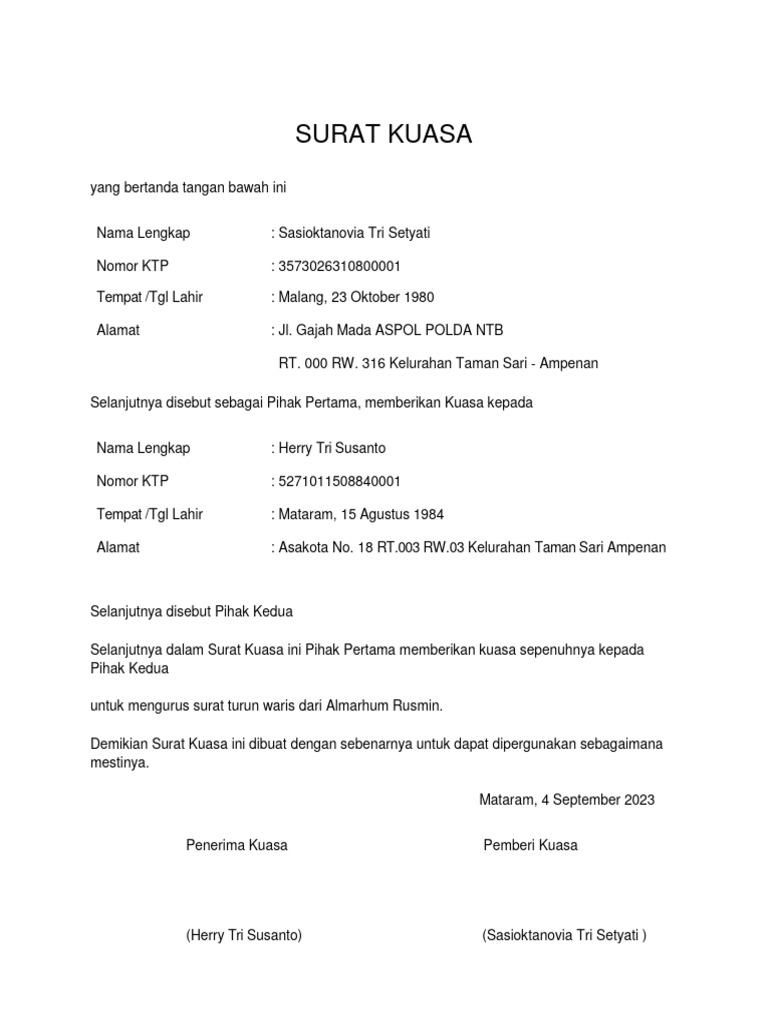 SURAT KUASA

yang bertanda tangan bawah ini

Nama Lengkap : Sasioktanovia Tri Setyati

Nomor KTP : 3573026310800001

Tempat /Tgl Lahir : Malang, 23 Oktober 1980

Alamat : Jl. Gajah Mada ASPOL POLDA NTB

RT. 000 RW. 316 Kelurahan Taman Sari - Ampenan

Selanjutnya disebut sebagai Pihak Pertama, memberikan Kuasa kepada

Nama Lengkap : Herry Tri Susanto

Nomor KTP : 5271011508840001

Tempat /Tgl Lahir : Mataram, 15 Agustus 1984

Alamat : Asakota No. 18 RT.003 RW.03 Kelurahan Taman Sari Ampenan

Selanjutnya disebut Pihak Kedua

Selanjutnya dalam Surat Kuasa ini Pihak Pertama memberikan kuasa sepenuhnya kepada Pihak Kedua

untuk mengurus surat turun waris dari Almarhum Rusmin.

Demikian Surat Kuasa ini dibuat dengan sebenarnya untuk dapat dipergunakan sebagaimana mestinya.

Mataram, 4 September 2023

Penerima Kuasa

Pemberi Kuasa

(Herry Tri Susanto)

(Sasioktanovia Tri Setyati )